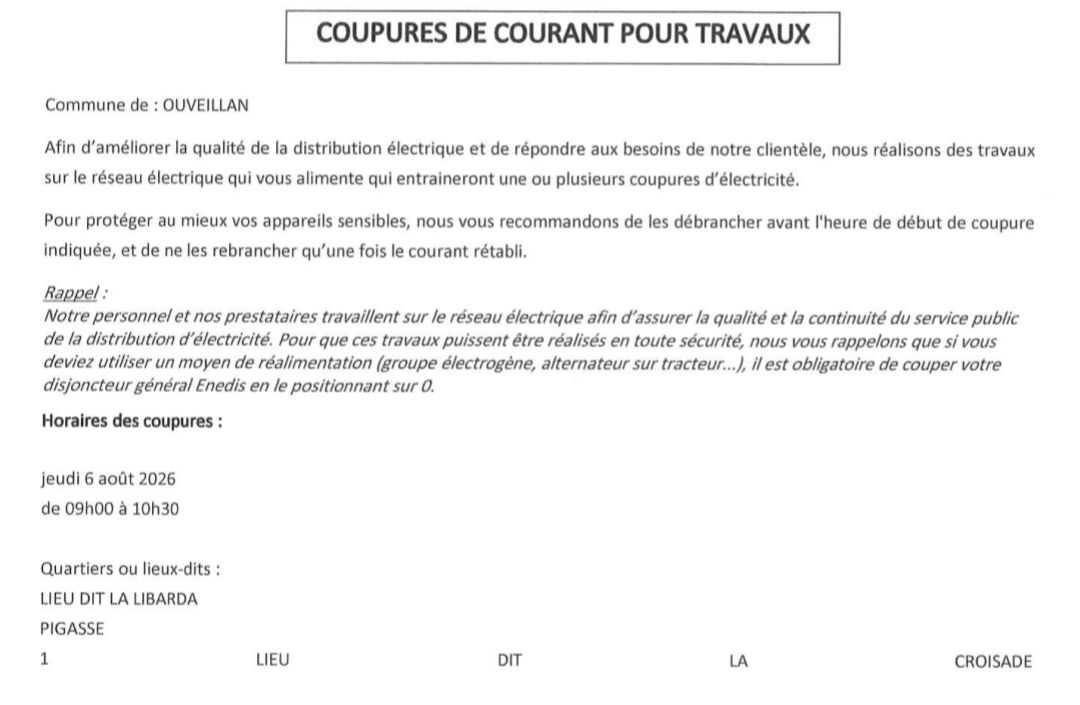 COUPURES DE COURANT POUR TRAVAUX

Commune de : OUVEILLAN

Afin d'améliorer la qualité de la distribution électrique et de répondre aux besoins de notre clientèle, nous réalisons des travaux sur le réseau électrique qui vous alimente qui entraineront une ou plusieurs coupures d'électricité.

Pour protéger au mieux vos appareils sensibles, nous vous recommandons de les débrancher avant l'heure de début de coupure indiquée, et de ne les rebrancher qu'une fois le courant rétabli.

Rappel :
Notre personnel et nos prestataires travaillent sur le réseau électrique afin d'assurer la qualité et la continuité du service public de la distribution d'électricité. Pour que ces travaux puissent être réalisés en toute sécurité, nous vous rappelons que si vous deviez utiliser un moyen de réalimentation (groupe électrogène, alternateur sur tracteur...), il est obligatoire de couper votre disjoncteur général Enedis en le positionnant sur 0.

Horaires des coupures :

jeudi 6 août 2026
de 09h00 à 10h30

Quartiers ou lieux-dits :
LIEU DIT LA LIBARDA
PIGASSE
1 LIEU DIT LA CROISADE